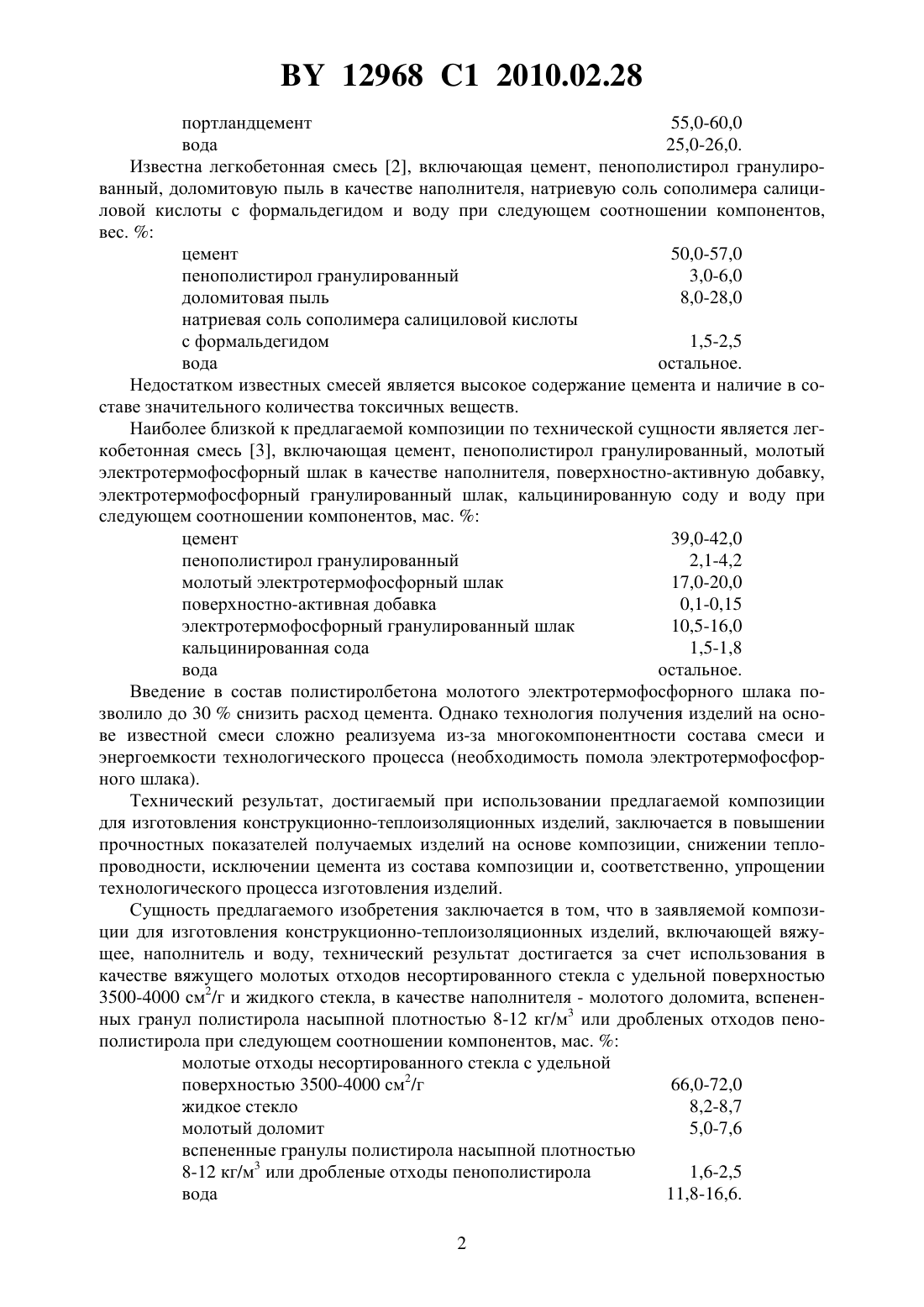 BY 12968 C1 2010.02.28

| | |
|---|---|
| портландцемент | 55,0-60,0 |
| вода | 25,0-26,0. |

Известна легкобетонная смесь [2], включающая цемент, пенополистирол гранулированный, доломитовую пыль в качестве наполнителя, натриевую соль сополимера салициловой кислоты с формальдегидом и воду при следующем соотношении компонентов, вес. %:

| | |
|---|---|
| цемент | 50,0-57,0 |
| пенополистирол гранулированный | 3,0-6,0 |
| доломитовая пыль | 8,0-28,0 |
| натриевая соль сополимера салициловой кислоты с формальдегидом | 1,5-2,5 |
| вода | остальное. |

Недостатком известных смесей является высокое содержание цемента и наличие в составе значительного количества токсичных веществ.

Наиболее близкой к предлагаемой композиции по технической сущности является легкобетонная смесь [3], включающая цемент, пенополистирол гранулированный, молотый электротермофосфорный шлак в качестве наполнителя, поверхностно-активную добавку, электротермофосфорный гранулированный шлак, кальцинированную соду и воду при следующем соотношении компонентов, мас. %:

| | |
|---|---|
| цемент | 39,0-42,0 |
| пенополистирол гранулированный | 2,1-4,2 |
| молотый электротермофосфорный шлак | 17,0-20,0 |
| поверхностно-активная добавка | 0,1-0,15 |
| электротермофосфорный гранулированный шлак | 10,5-16,0 |
| кальцинированная сода | 1,5-1,8 |
| вода | остальное. |

Введение в состав полистиролбетона молотого электротермофосфорного шлака позволило до 30 % снизить расход цемента. Однако технология получения изделий на основе известной смеси сложно реализуема из-за многокомпонентности состава смеси и энергоемкости технологического процесса (необходимость помола электротермофосфорного шлака).

Технический результат, достигаемый при использовании предлагаемой композиции для изготовления конструкционно-теплоизоляционных изделий, заключается в повышении прочностных показателей получаемых изделий на основе композиции, снижении теплопроводности, исключении цемента из состава композиции и, соответственно, упрощении технологического процесса изготовления изделий.

Сущность предлагаемого изобретения заключается в том, что в заявляемой композиции для изготовления конструкционно-теплоизоляционных изделий, включающей вяжущее, наполнитель и воду, технический результат достигается за счет использования в качестве вяжущего молотых отходов несортированного стекла с удельной поверхностью 3500-4000 см$^2$/г и жидкого стекла, в качестве наполнителя - молотого доломита, вспененных гранул полистирола насыпной плотностью 8-12 кг/м$^3$ или дробленых отходов пенополистирола при следующем соотношении компонентов, мас. %:

| | |
|---|---|
| молотые отходы несортированного стекла с удельной поверхностью 3500-4000 см$^2$/г | 66,0-72,0 |
| жидкое стекло | 8,2-8,7 |
| молотый доломит | 5,0-7,6 |
| вспененные гранулы полистирола насыпной плотностью 8-12 кг/м$^3$ или дробленые отходы пенополистирола | 1,6-2,5 |
| вода | 11,8-16,6. |

2